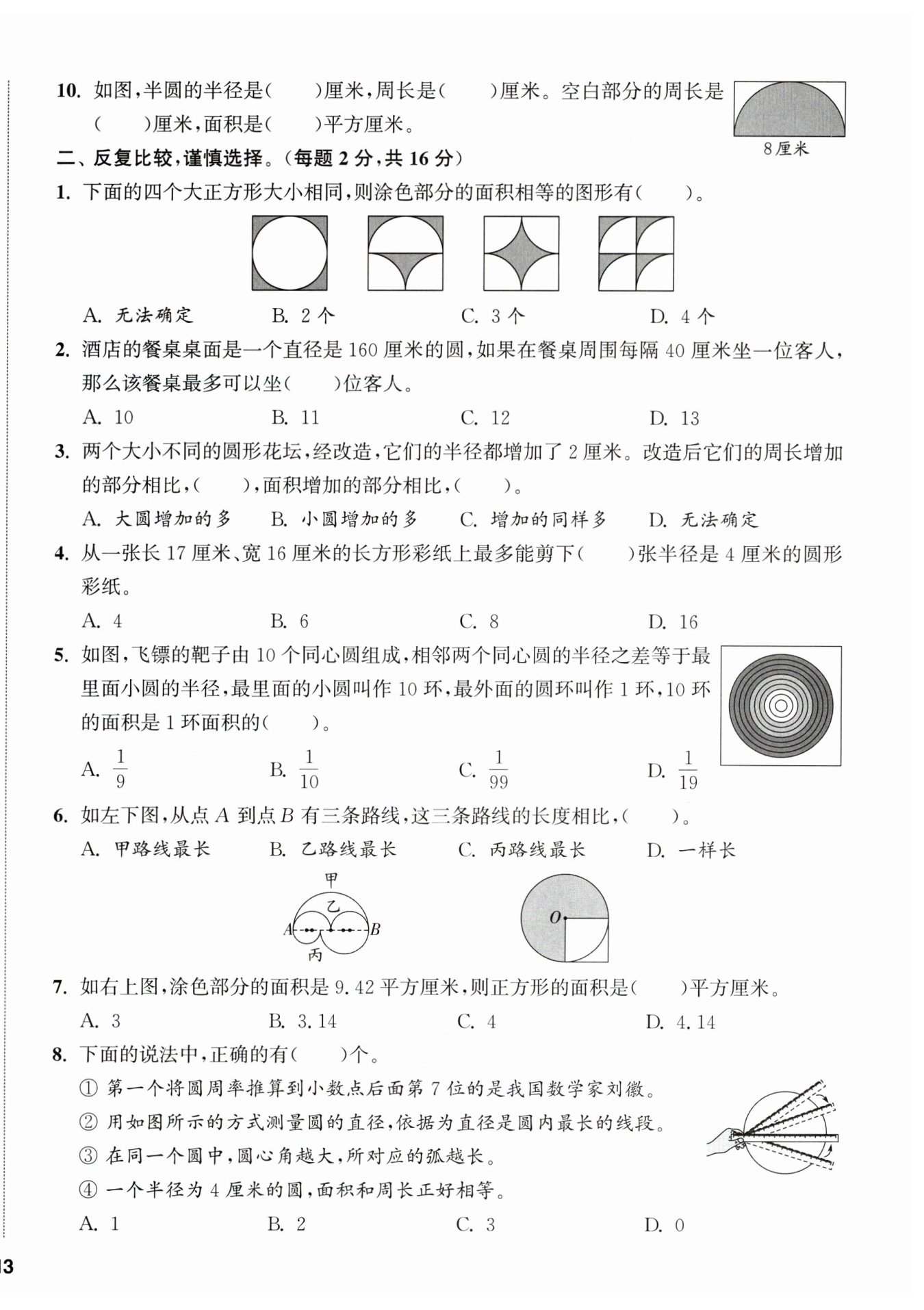 10. 如图，半圆的半径是(　　)厘米，周长是(　　)厘米。空白部分的周长是(　　)厘米，面积是(　　)平方厘米。

8厘米

二、反复比较，谨慎选择。(每题 2 分，共 16 分)

1. 下面的四个大正方形大小相同，则涂色部分的面积相等的图形有(　　)。

A. 无法确定　B. 2 个　C. 3 个　D. 4 个

2. 酒店的餐桌桌面是一个直径是 160 厘米的圆，如果在餐桌周围每隔 40 厘米坐一位客人，那么该餐桌最多可以坐(　　)位客人。

A. 10　B. 11　C. 12　D. 13

3. 两个大小不同的圆形花坛，经改造，它们的半径都增加了 2 厘米。改造后它们的周长增加的部分相比，(　　)，面积增加的部分相比，(　　)。

A. 大圆增加的多　B. 小圆增加的多　C. 增加的同样多　D. 无法确定

4. 从一张长 17 厘米、宽 16 厘米的长方形彩纸上最多能剪下(　　)张半径是 4 厘米的圆形彩纸。

A. 4　B. 6　C. 8　D. 16

5. 如图，飞镖的靶子由 10 个同心圆组成，相邻两个同心圆的半径之差等于最里面小圆的半径，最里面的小圆叫作 10 环，最外面的圆环叫作 1 环，10 环的面积是 1 环面积的(　　)。

A. $\frac{1}{9}$　B. $\frac{1}{10}$　C. $\frac{1}{99}$　D. $\frac{1}{19}$

6. 如左下图，从点 $A$ 到点 $B$ 有三条路线，这三条路线的长度相比，(　　)。

A. 甲路线最长　B. 乙路线最长　C. 丙路线最长　D. 一样长

甲 乙 $A$ $B$ 丙　$O$

7. 如右上图，涂色部分的面积是 9.42 平方厘米，则正方形的面积是(　　)平方厘米。

A. 3　B. 3.14　C. 4　D. 4.14

8. 下面的说法中，正确的有(　　)个。

① 第一个将圆周率推算到小数点后面第 7 位的是我国数学家刘徽。

② 用如图所示的方式测量圆的直径，依据为直径是圆内最长的线段。

③ 在同一个圆中，圆心角越大，所对应的弧越长。

④ 一个半径为 4 厘米的圆，面积和周长正好相等。

A. 1　B. 2　C. 3　D. 0

13